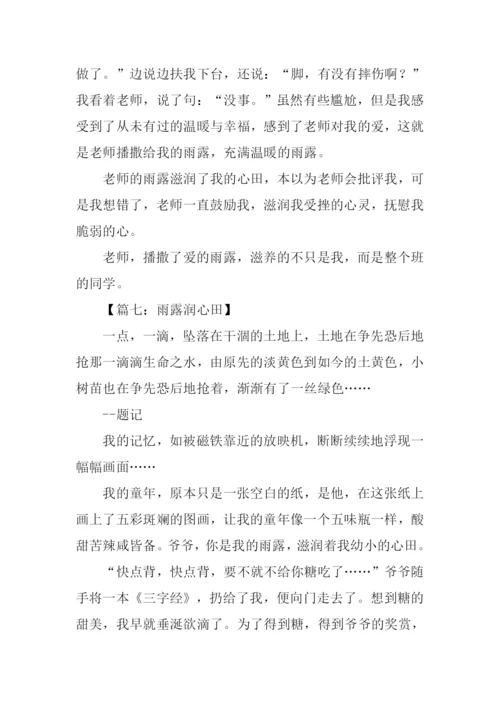 做了。”边说边扶我下台，还说：“脚，有没有摔伤啊？”我看着老师，说了句：“没事。”虽然有些尴尬，但是我感受到了从未有过的温暖与幸福，感到了老师对我的爱，这就是老师播撒给我的雨露，充满温暖的雨露。

老师的雨露滋润了我的心田，本以为老师会批评我，可是我想错了，老师一直鼓励我，滋润我受挫的心灵，抚慰我脆弱的心。

老师，播撒了爱的雨露，滋养的不只是我，而是整个班的同学。

【篇七：雨露润心田】

一点，一滴，坠落在干涸的土地上，土地在争先恐后地抢那一滴滴生命之水，由原先的淡黄色到如今的土黄色，小树苗也在争先恐后地抢着，渐渐有了一丝绿色……

--题记

我的记忆，如被磁铁靠近的放映机，断断续续地浮现一幅幅画面……

我的童年，原本只是一张空白的纸，是他，在这张纸上画上了五彩斑斓的图画，让我的童年像一个五味瓶一样，酸甜苦辣咸皆备。爷爷，你是我的雨露，滋润着我幼小的心田。

“快点背，快点背，要不就不给你糖吃了……”爷爷随手将一本《三字经》，扔给了我，便向门走去了。想到糖的甜美，我早就垂涎欲滴了。为了得到糖，得到爷爷的奖赏，